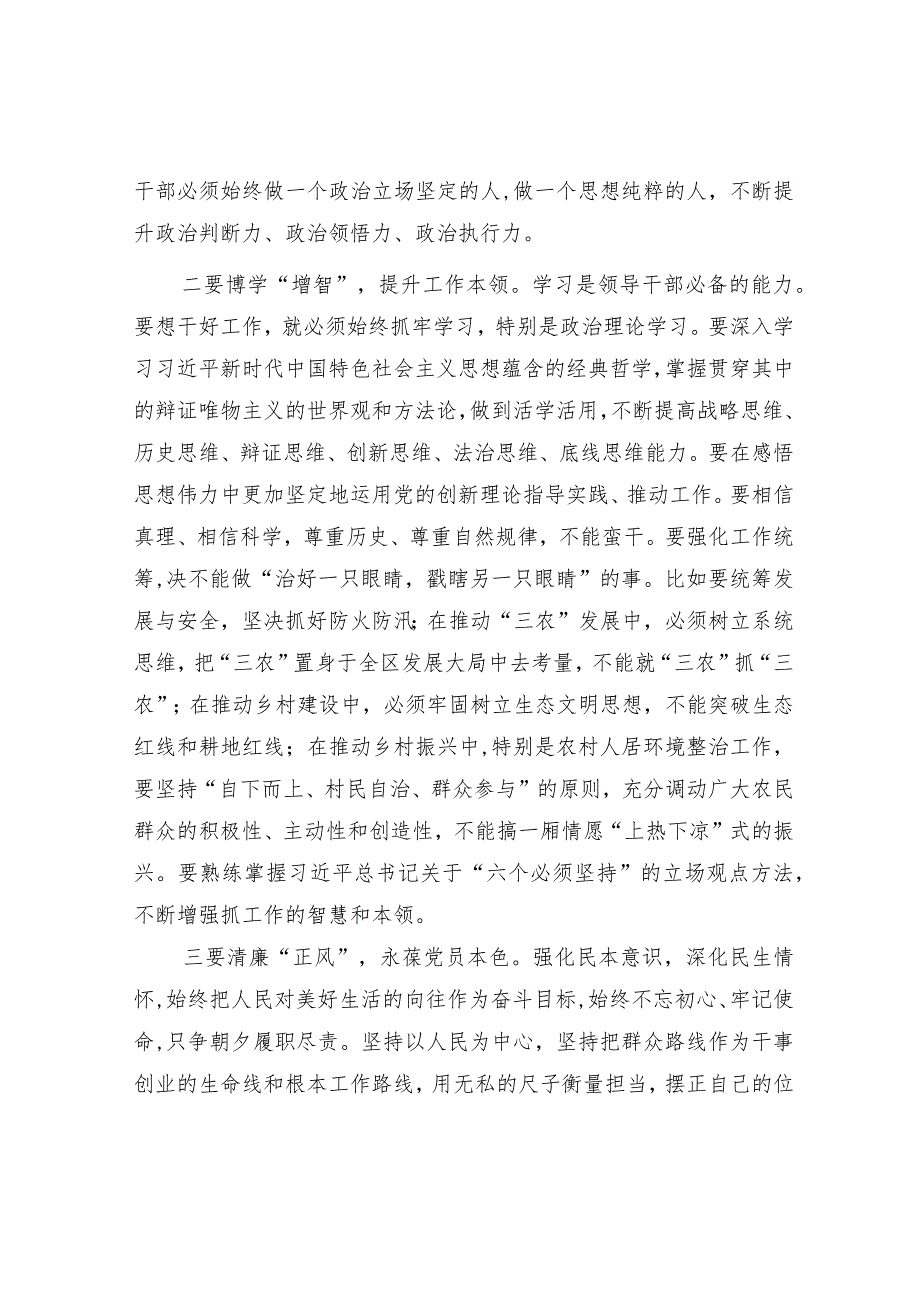 干部必须始终做一个政治立场坚定的人，做一个思想纯粹的人，不断提升政治判断力、政治领悟力、政治执行力。

二要博学“增智”，提升工作本领。学习是领导干部必备的能力。要想干好工作，就必须始终抓牢学习，特别是政治理论学习。要深入学习习近平新时代中国特色社会主义思想蕴含的经典哲学，掌握贯穿其中的辩证唯物主义的世界观和方法论，做到活学活用，不断提高战略思维、历史思维、辩证思维、创新思维、法治思维、底线思维能力。要在感悟思想伟力中更加坚定地运用党的创新理论指导实践、推动工作。要相信真理、相信科学，尊重历史、尊重自然规律，不能蛮干。要强化工作统筹，决不能做“治好一只眼睛，戳瞎另一只眼睛”的事。比如要统筹发展与安全，坚决抓好防火防汛；在推动“三农”发展中，必须树立系统思维，把“三农”置身于全区发展大局中去考量，不能就“三农”抓“三农”；在推动乡村建设中，必须牢固树立生态文明思想，不能突破生态红线和耕地红线；在推动乡村振兴中，特别是农村人居环境整治工作，要坚持“自下而上、村民自治、群众参与”的原则，充分调动广大农民群众的积极性、主动性和创造性，不能搞一厢情愿“上热下凉”式的振兴。要熟练掌握习近平总书记关于“六个必须坚持”的立场观点方法，不断增强抓工作的智慧和本领。

三要清廉“正风”，永葆党员本色。强化民本意识，深化民生情怀，始终把人民对美好生活的向往作为奋斗目标，始终不忘初心、牢记使命，只争朝夕履职尽责。坚持以人民为中心，坚持把群众路线作为干事创业的生命线和根本工作路线，用无私的尺子衡量担当，摆正自己的位